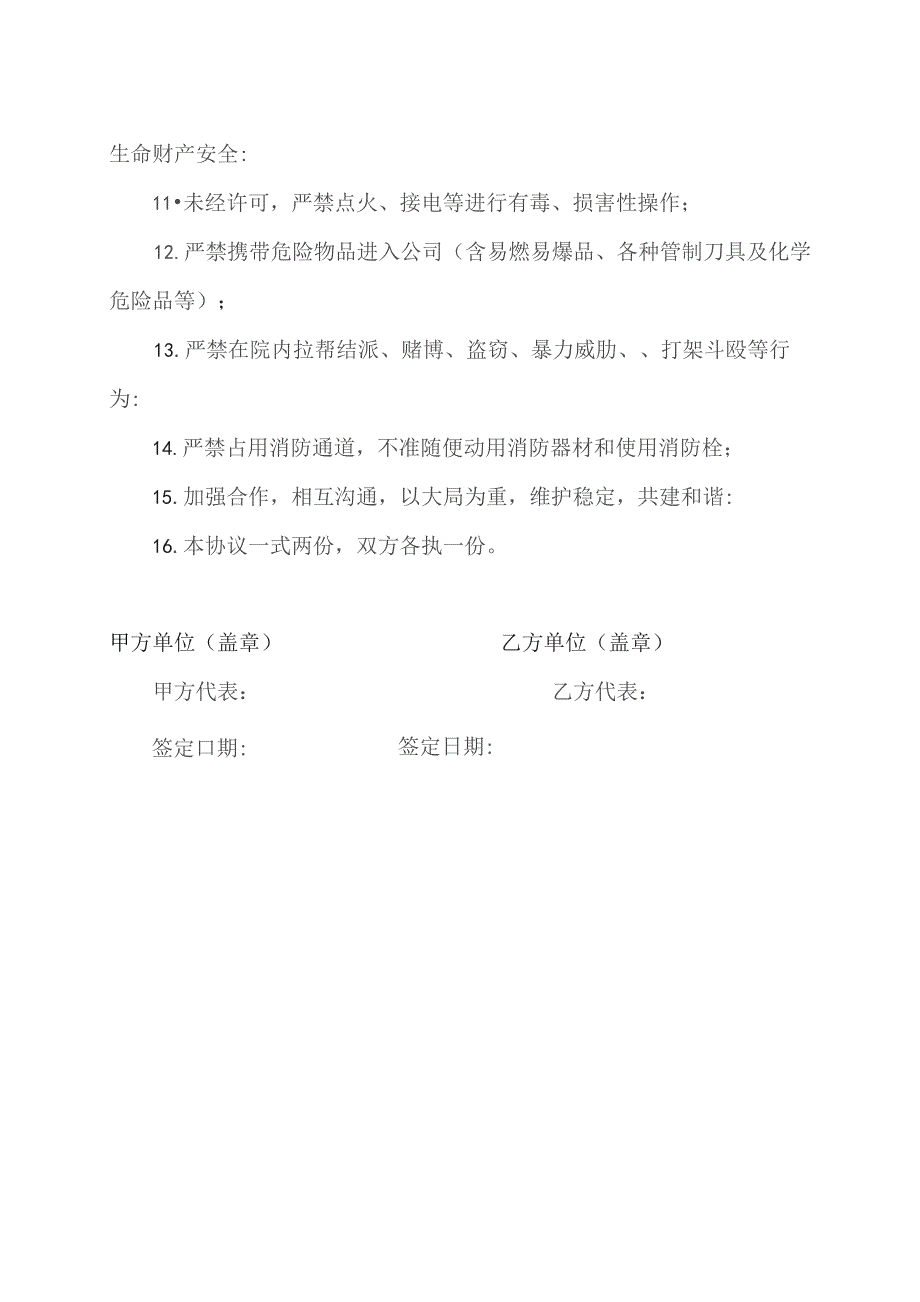 生命财产安全:

11•未经许可，严禁点火、接电等进行有毒、损害性操作；

12.严禁携带危险物品进入公司（含易燃易爆品、各种管制刀具及化学危险品等）；

13.严禁在院内拉帮结派、赌博、盗窃、暴力威胁、、打架斗殴等行为:

14.严禁占用消防通道，不准随便动用消防器材和使用消防栓；

15.加强合作，相互沟通，以大局为重，维护稳定，共建和谐:

16.本协议一式两份，双方各执一份。

甲方单位（盖章）

乙方单位（盖章）

甲方代表:

乙方代表:

签定口期:

签定日期: